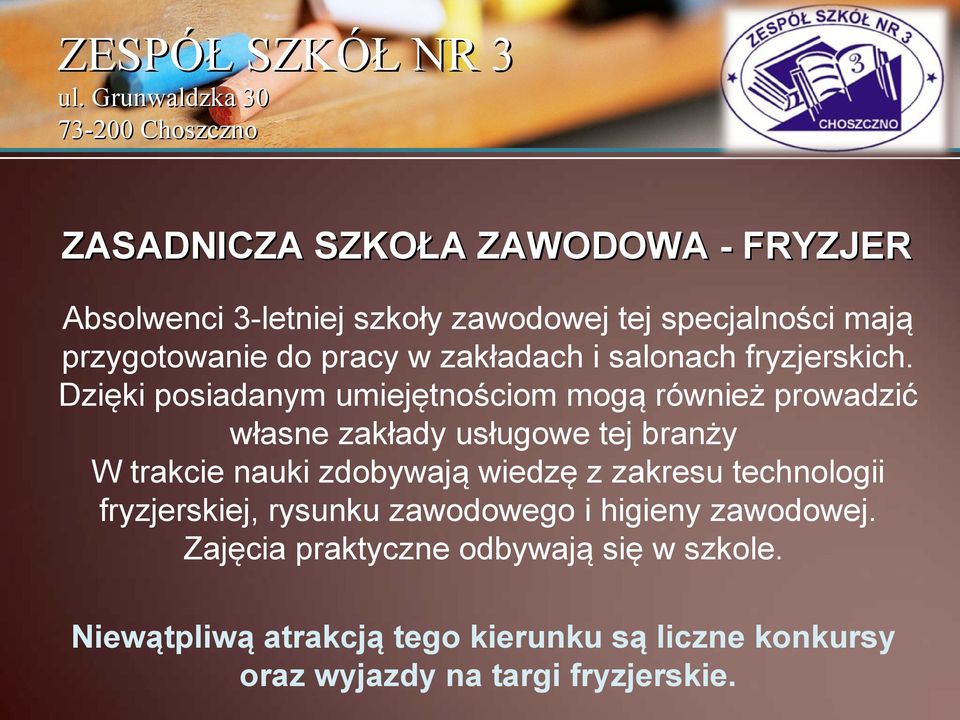 ZESPÓŁ SZKÓŁ NR 3
ul. Grunwaldzka 30
73-200 Choszczno

ZESPÓŁ SZKÓŁ NR 3
3
CHOSZCZNO

ZASADNICZA SZKOŁA ZAWODOWA - FRYZJER

Absolwenci 3-letniej szkoły zawodowej tej specjalności mają przygotowanie do pracy w zakładach i salonach fryzjerskich. Dzięki posiadanym umiejętnościom mogą również prowadzić własne zakłady usługowe tej branży
W trakcie nauki zdobywają wiedzę z zakresu technologii fryzjerskiej, rysunku zawodowego i higieny zawodowej. Zajęcia praktyczne odbywają się w szkole.

Niewątpliwą atrakcją tego kierunku są liczne konkursy oraz wyjazdy na targi fryzjerskie.